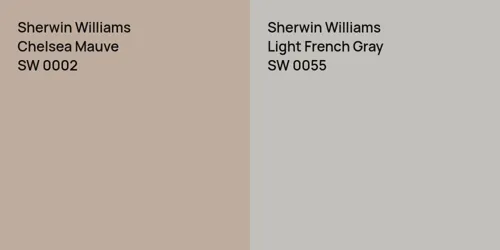 Sherwin Williams
Chelsea Mauve
SW 0002

Sherwin Williams
Light French Gray
SW 0055